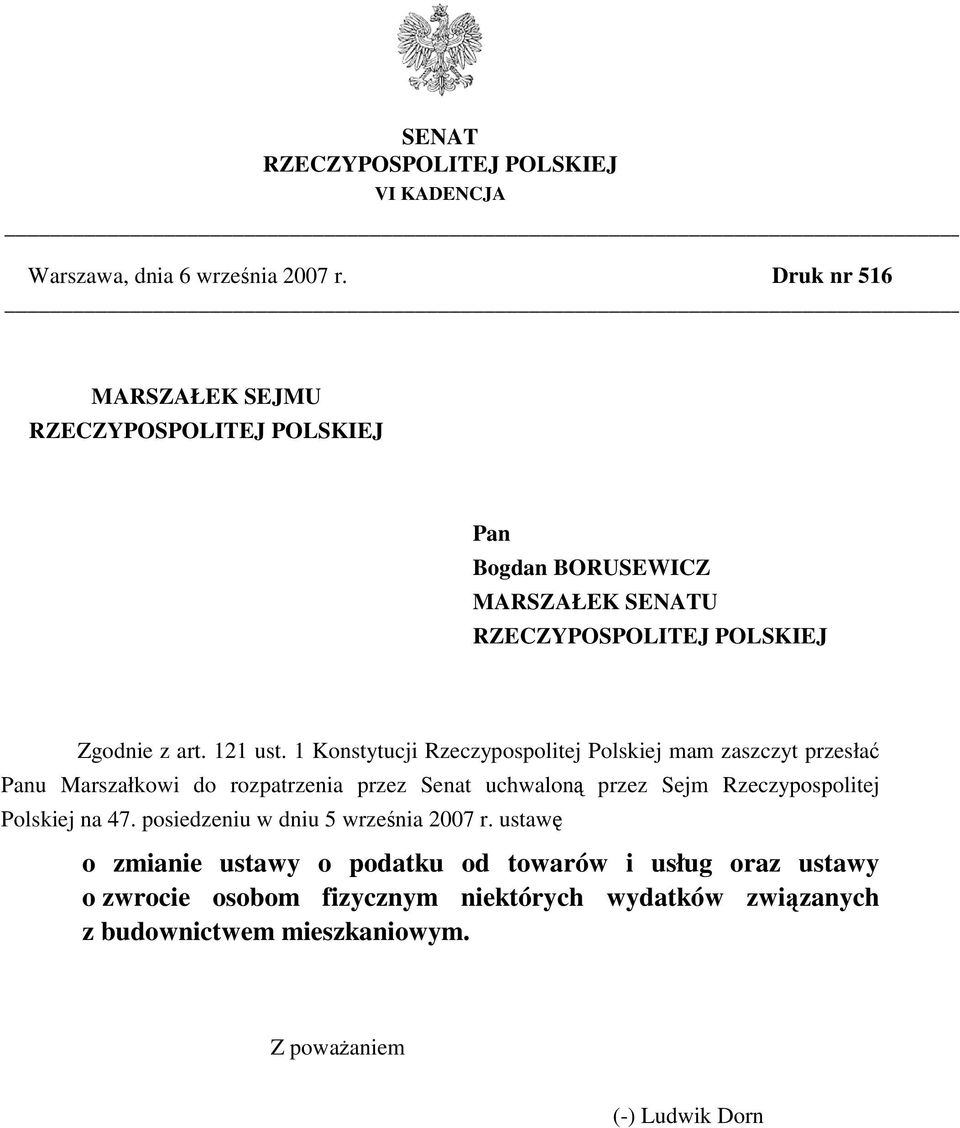 SENAT
RZECZYPOSPOLITEJ POLSKIEJ
VI KADENCJA

Warszawa, dnia 6 września 2007 r.

Druk nr 516

MARSZAŁEK SEJMU
RZECZYPOSPOLITEJ POLSKIEJ

Pan
Bogdan BORUSEWICZ
MARSZAŁEK SENATU
RZECZYPOSPOLITEJ POLSKIEJ

Zgodnie z art. 121 ust. 1 Konstytucji Rzeczypospolitej Polskiej mam zaszczyt przesłać Panu Marszałkowi do rozpatrzenia przez Senat uchwaloną przez Sejm Rzeczypospolitej Polskiej na 47. posiedzeniu w dniu 5 września 2007 r. ustawę

o zmianie ustawy o podatku od towarów i usług oraz ustawy o zwrocie osobom fizycznym niektórych wydatków związanych z budownictwem mieszkaniowym.

Z poważaniem

(-) Ludwik Dorn